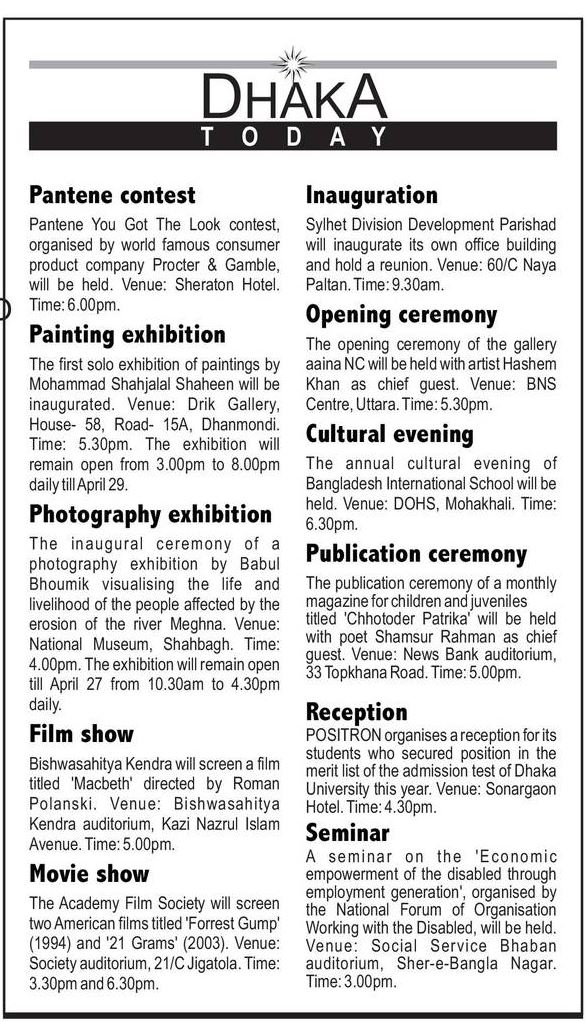 DHAKA
TODAY

Pantene contest
Pantene You Got The Look contest, organised by world famous consumer product company Procter & Gamble, will be held. Venue: Sheraton Hotel. Time: 6.00pm.

Painting exhibition
The first solo exhibition of paintings by Mohammad Shahjalal Shaheen will be inaugurated. Venue: Drik Gallery, House- 58, Road- 15A, Dhanmondi. Time: 5.30pm. The exhibition will remain open from 3.00pm to 8.00pm daily till April 29.

Photography exhibition
The inaugural ceremony of a photography exhibition by Babul Bhoumik visualising the life and livelihood of the people affected by the erosion of the river Meghna. Venue: National Museum, Shahbagh. Time: 4.00pm. The exhibition will remain open till April 27 from 10.30am to 4.30pm daily.

Film show
Bishwasahitya Kendra will screen a film titled 'Macbeth' directed by Roman Polanski. Venue: Bishwasahitya Kendra auditorium, Kazi Nazrul Islam Avenue. Time: 5.00pm.

Movie show
The Academy Film Society will screen two American films titled 'Forrest Gump' (1994) and '21 Grams' (2003). Venue: Society auditorium, 21/C Jigatola. Time: 3.30pm and 6.30pm.

Inauguration
Sylhet Division Development Parishad will inaugurate its own office building and hold a reunion. Venue: 60/C Naya Paltan. Time: 9.30am.

Opening ceremony
The opening ceremony of the gallery aaina NC will be held with artist Hashem Khan as chief guest. Venue: BNS Centre, Uttara. Time: 5.30pm.

Cultural evening
The annual cultural evening of Bangladesh International School will be held. Venue: DOHS, Mohakhali. Time: 6.30pm.

Publication ceremony
The publication ceremony of a monthly magazine for children and juveniles titled 'Chhotoder Patrika' will be held with poet Shamsur Rahman as chief guest. Venue: News Bank auditorium, 33 Topkhana Road. Time: 5.00pm.

Reception
POSITRON organises a reception for its students who secured position in the merit list of the admission test of Dhaka University this year. Venue: Sonargaon Hotel. Time: 4.30pm.

Seminar
A seminar on the 'Economic empowerment of the disabled through employment generation', organised by the National Forum of Organisation Working with the Disabled, will be held. Venue: Social Service Bhaban auditorium, Sher-e-Bangla Nagar. Time: 3.00pm.